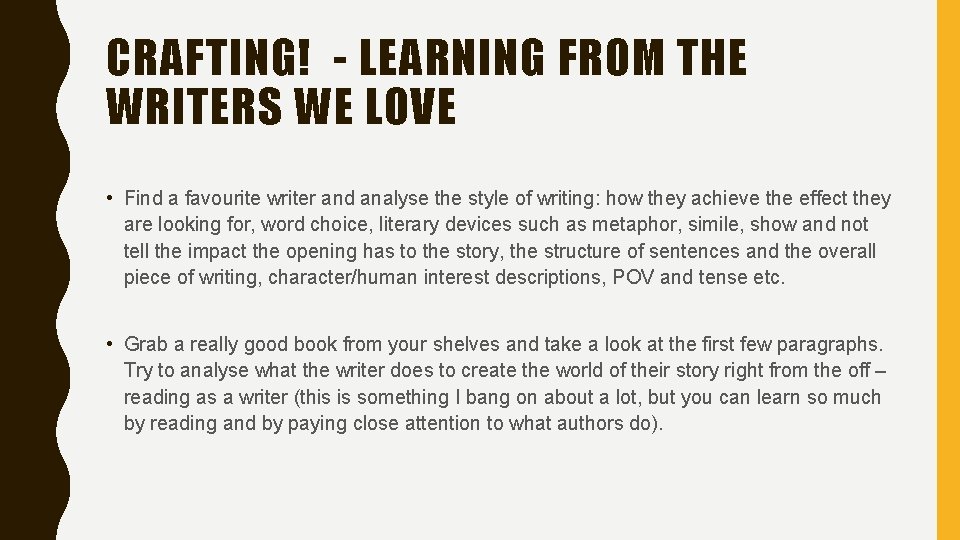 CRAFTING! - LEARNING FROM THE WRITERS WE LOVE

• Find a favourite writer and analyse the style of writing: how they achieve the effect they are looking for, word choice, literary devices such as metaphor, simile, show and not tell the impact the opening has to the story, the structure of sentences and the overall piece of writing, character/human interest descriptions, POV and tense etc.

• Grab a really good book from your shelves and take a look at the first few paragraphs. Try to analyse what the writer does to create the world of their story right from the off – reading as a writer (this is something I bang on about a lot, but you can learn so much by reading and by paying close attention to what authors do).